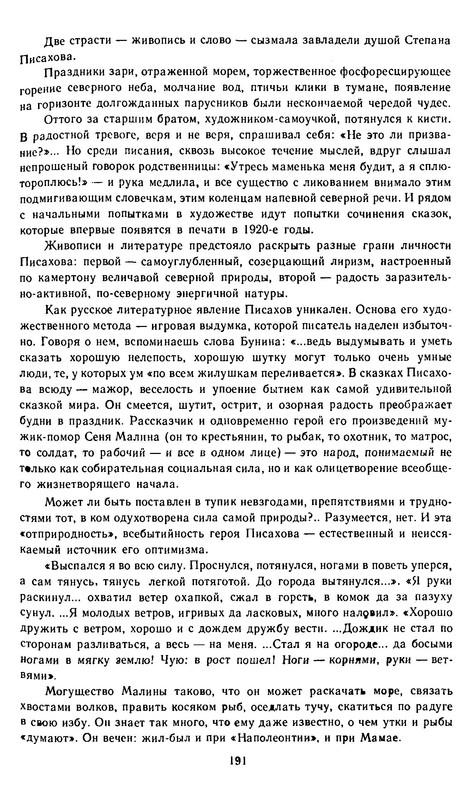 Две страсти — живопись и слово — сызмала завладели душой Степана Писахова.

Праздники зари, отраженной морем, торжественное фосфоресцирующее горение северного неба, молчание вод, птичьи клики в тумане, появление на горизонте долгожданных парусников были нескончаемой чередой чудес.

Оттого за старшим братом, художником-самоучкой, потянулся к кисти. В радостной тревоге, веря и не веря, спрашивал себя: «Не это ли призвание?»... Но среди писания, сквозь высокое течение мыслей, вдруг слышал непрошеный говорок родственницы: «Утресь маменька меня будит, а я сплю-тороплюсь!» — и рука медлила, и все существо с ликованием внимало этим подмигивающим словечкам, этим коленцам напевной северной речи. И рядом с начальными попытками в художестве идут попытки сочинения сказок, которые впервые появятся в печати в 1920-е годы.

Живописи и литературе предстояло раскрыть разные грани личности Писахова: первой — самоуглубленный, созерцающий лиризм, настроенный по камертону величавой северной природы, второй — радость заразительно-активной, по-северному энергичной натуры.

Как русское литературное явление Писахов уникален. Основа его художественного метода — игровая выдумка, которой писатель наделен избыточно. Говоря о нем, вспоминаешь слова Бунина: «...ведь выдумывать и уметь сказать хорошую нелепость, хорошую шутку могут только очень умные люди, те, у которых ум «по всем жилушкам переливается». В сказках Писахова всюду — мажор, веселость и упоение бытием как самой удивительной сказкой мира. Он смеется, шутит, острит, и озорная радость преображает будни в праздник. Рассказчик и одновременно герой его произведений мужик-помор Сеня Малина (он то крестьянин, то рыбак, то охотник, то матрос, то солдат, то рабочий — и все в одном лице) — это народ, понимаемый не только как собирательная социальная сила, но и как олицетворение всеобщего жизнетворящего начала.

Может ли быть поставлен в тупик невзгодами, препятствиями и трудностями тот, в ком одухотворена сила самой природы?.. Разумеется, нет. И эта «отприродность», всебытийность героя Писахова — естественный и неиссякаемый источник его оптимизма.

«Выспался я во всю силу. Проснулся, потянулся, ногами в поветь уперся, а сам тянусь, тянусь легкой потяготой. До города вытянулся...». «Я руки раскинул... охватил ветер охапкой, сжал в горсть, в комок да за пазуху сунул. ...Я молодых ветров, игривых да ласковых, много наловил». «Хорошо дружить с ветром, хорошо и с дождем дружбу вести. ...Дождик не стал по сторонам разливаться, а весь — на меня. ...Стал я на огороде... да босыми ногами в мягку землю! Чую: в рост пошел! Ноги — корнями, руки — ветвями».

Могущество Малины таково, что он может раскачать море, связать хвостами волков, править косяком рыб, оседлать тучу, скатиться по радуге в свою избу. Он знает так много, что ему даже известно, о чем утки и рыбы «думают». Он вечен: жил-был и при «Наполеонтии», и при Мамае.

191